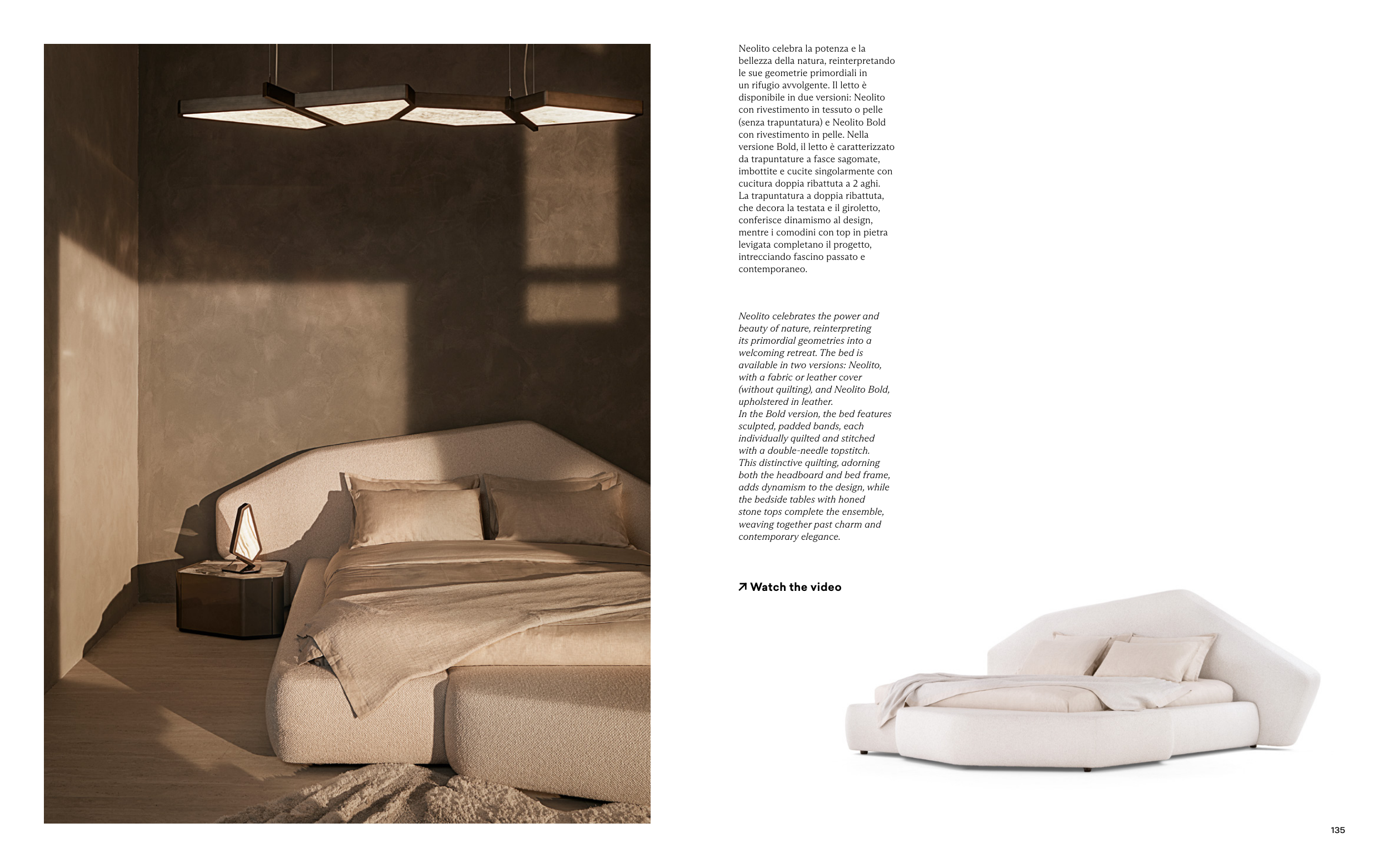 Neolito celebra la potenza e la bellezza della natura, reinterpretando le sue geometrie primordiali in un rifugio avvolgente. Il letto è disponibile in due versioni: Neolito con rivestimento in tessuto o pelle (senza trapuntatura) e Neolito Bold con rivestimento in pelle. Nella versione Bold, il letto è caratterizzato da trapuntature a fasce sagomate, imbottite e cucite singolarmente con cucitura doppia ribattuta a 2 aghi. La trapuntatura a doppia ribattuta, che decora la testata e il giroletto, conferisce dinamismo al design, mentre i comodini con top in pietra levigata completano il progetto, intrecciando fascino passato e contemporaneo.

Neolito celebrates the power and beauty of nature, reinterpreting its primordial geometries into a welcoming retreat. The bed is available in two versions: Neolito, with a fabric or leather cover (without quilting), and Neolito Bold, upholstered in leather.
In the Bold version, the bed features sculpted, padded bands, each individually quilted and stitched with a double-needle topstitch.
This distinctive quilting, adorning both the headboard and bed frame, adds dynamism to the design, while the bedside tables with honed stone tops complete the ensemble, weaving together past charm and contemporary elegance.

↗ Watch the video

135